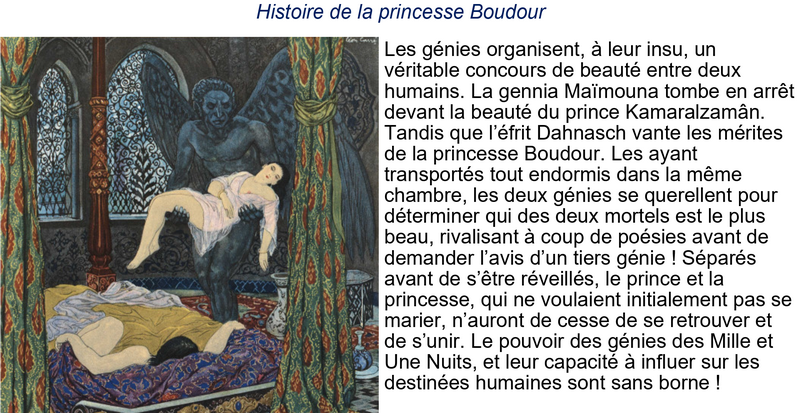 Histoire de la princesse Boudour

Les génies organisent, à leur insu, un véritable concours de beauté entre deux humains. La gennia Maïmouna tombe en arrêt devant la beauté du prince Kamaralzamân. Tandis que l'éfrit Dahnasch vante les mérites de la princesse Boudour. Les ayant transportés tout endormis dans la même chambre, les deux génies se querellent pour déterminer qui des deux mortels est le plus beau, rivalisant à coup de poésies avant de demander l'avis d'un tiers génie ! Séparés avant de s'être réveillés, le prince et la princesse, qui ne voulaient initialement pas se marier, n'auront de cesse de se retrouver et de s'unir. Le pouvoir des génies des Mille et Une Nuits, et leur capacité à influer sur les destinées humaines sont sans borne !